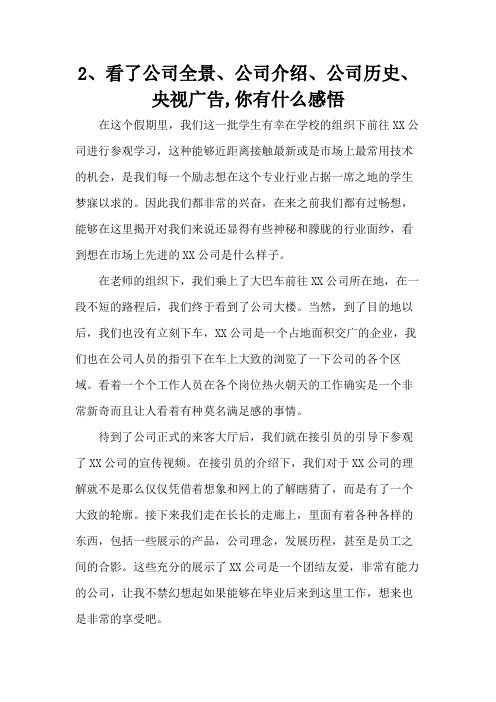 2、看了公司全景、公司介绍、公司历史、央视广告,你有什么感悟

在这个假期里，我们这一批学生有幸在学校的组织下前往XX公司进行参观学习，这种能够近距离接触最新或是市场上最常用技术的机会，是我们每一个励志想在这个专业行业占据一席之地的学生梦寐以求的。因此我们都非常的兴奋，在来之前我们都有过畅想，能够在这里揭开对我们来说还显得有些神秘和朦胧的行业面纱，看到想在市场上先进的XX公司是什么样子。

在老师的组织下，我们乘上了大巴车前往XX公司所在地，在一段不短的路程后，我们终于看到了公司大楼。当然，到了目的地以后，我们也没有立刻下车，XX公司是一个占地面积交广的企业，我们也在公司人员的指引下在车上大致的浏览了一下公司的各个区域。看着一个个工作人员在各个岗位热火朝天的工作确实是一个非常新奇而且让人看着有种莫名满足感的事情。

待到了公司正式的来客大厅后，我们就在接引员的引导下参观了XX公司的宣传视频。在接引员的介绍下，我们对于XX公司的理解就不是那么仅仅凭借着想象和网上的了解瞎猜了，而是有了一个大致的轮廓。接下来我们走在长长的走廊上，里面有着各种各样的东西，包括一些展示的产品，公司理念，发展历程，甚至是员工之间的合影。这些充分的展示了XX公司是一个团结友爱，非常有能力的公司，让我不禁幻想起如果能够在毕业后来到这里工作，想来也是非常的享受吧。